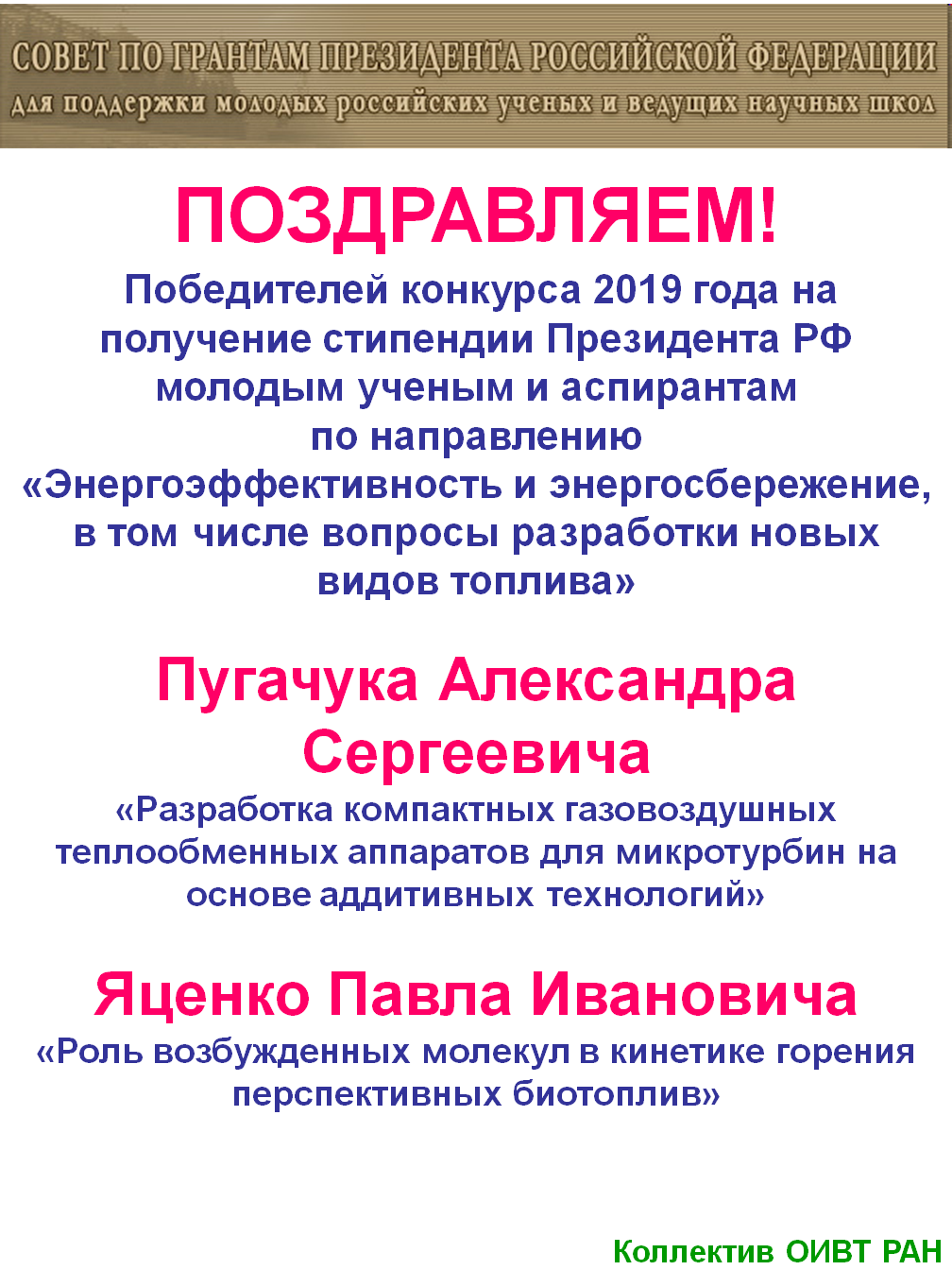 СОВЕТ ПО ГРАНТАМ ПРЕЗИДЕНТА РОССИЙСКОЙ ФЕДЕРАЦИИ
для поддержки молодых российских ученых и ведущих научных школ

ПОЗДРАВЛЯЕМ!

Победителей конкурса 2019 года на получение стипендии Президента РФ молодым ученым и аспирантам по направлению «Энергоэффективность и энергосбережение, в том числе вопросы разработки новых видов топлива»

Пугачука Александра Сергеевича

«Разработка компактных газовоздушных теплообменных аппаратов для микротурбин на основе аддитивных технологий»

Яценко Павла Ивановича

«Роль возбужденных молекул в кинетике горения перспективных биотоплив»

Коллектив ОИВТ РАН